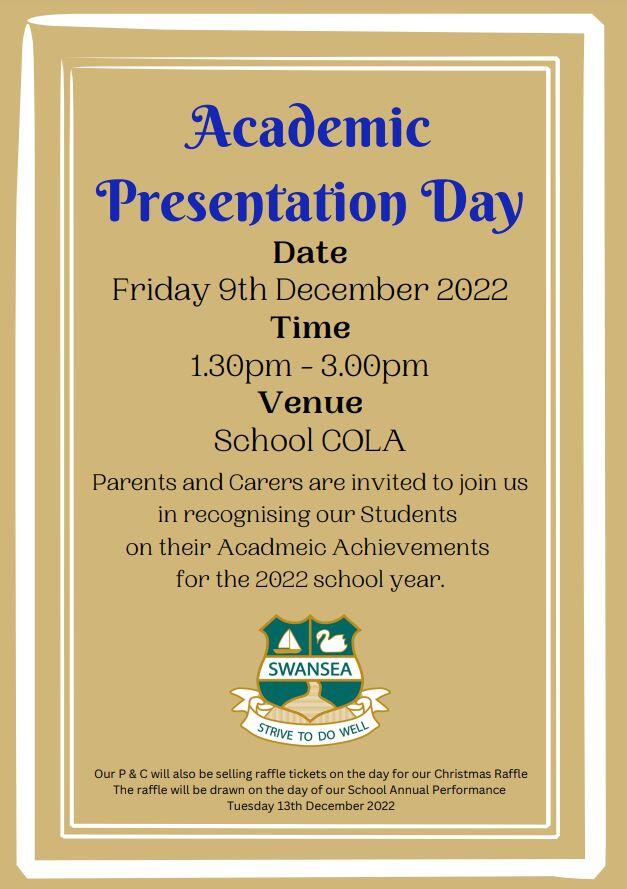 Academic Presentation Day

Date
Friday 9th December 2022
Time
1.30pm - 3.00pm
Venue
School COLA

Parents and Carers are invited to join us in recognising our Students on their Acadmeic Achievements for the 2022 school year.

SWANSEA
STRIVE TO DO WELL

Our P & C will also be selling raffle tickets on the day for our Christmas Raffle
The raffle will be drawn on the day of our School Annual Performance
Tuesday 13th December 2022